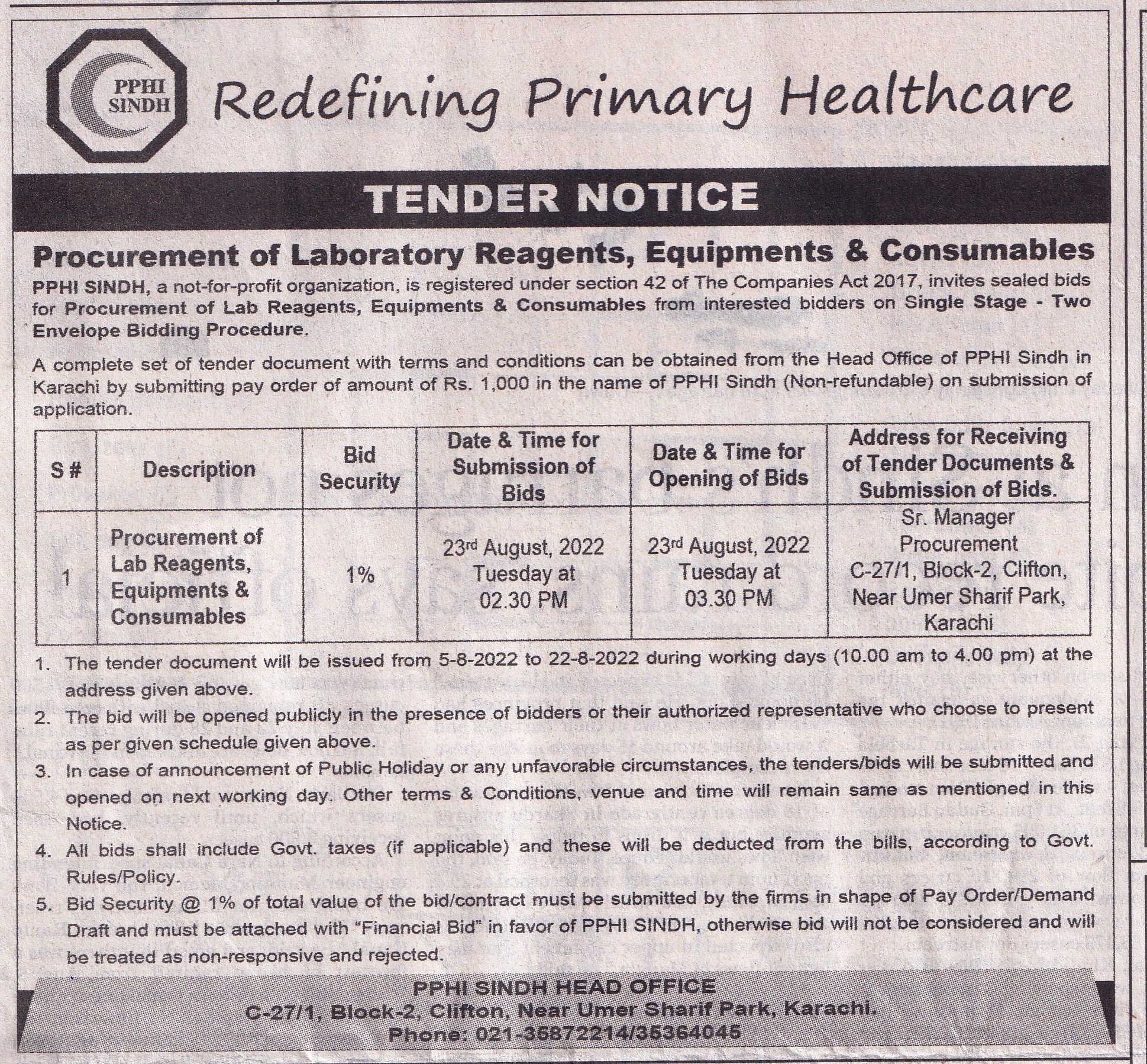 PPHI SINDH

Redefining Primary Healthcare

TENDER NOTICE

Procurement of Laboratory Reagents, Equipments & Consumables

PPHI SINDH, a not-for-profit organization, is registered under section 42 of The Companies Act 2017, invites sealed bids for Procurement of Lab Reagents, Equipments & Consumables from interested bidders on Single Stage - Two Envelope Bidding Procedure.

A complete set of tender document with terms and conditions can be obtained from the Head Office of PPHI Sindh in Karachi by submitting pay order of amount of Rs. 1,000 in the name of PPHI Sindh (Non-refundable) on submission of application.

| S # | Description | Bid Security | Date & Time for Submission of Bids | Date & Time for Opening of Bids | Address for Receiving of Tender Documents & Submission of Bids. |
|---|---|---|---|---|---|
| 1 | Procurement of Lab Reagents, Equipments & Consumables | 1% | 23$^{rd}$ August, 2022 Tuesday at 02.30 PM | 23$^{rd}$ August, 2022 Tuesday at 03.30 PM | Sr. Manager Procurement C-27/1, Block-2, Clifton, Near Umer Sharif Park, Karachi |

1. The tender document will be issued from 5-8-2022 to 22-8-2022 during working days (10.00 am to 4.00 pm) at the address given above.
2. The bid will be opened publicly in the presence of bidders or their authorized representative who choose to present as per given schedule given above.
3. In case of announcement of Public Holiday or any unfavorable circumstances, the tenders/bids will be submitted and opened on next working day. Other terms & Conditions, venue and time will remain same as mentioned in this Notice.
4. All bids shall include Govt. taxes (if applicable) and these will be deducted from the bills, according to Govt. Rules/Policy.
5. Bid Security @ 1% of total value of the bid/contract must be submitted by the firms in shape of Pay Order/Demand Draft and must be attached with "Financial Bid" in favor of PPHI SINDH, otherwise bid will not be considered and will be treated as non-responsive and rejected.

PPHI SINDH HEAD OFFICE
C-27/1, Block-2, Clifton, Near Umer Sharif Park, Karachi.
Phone: 021-35872214/35364045